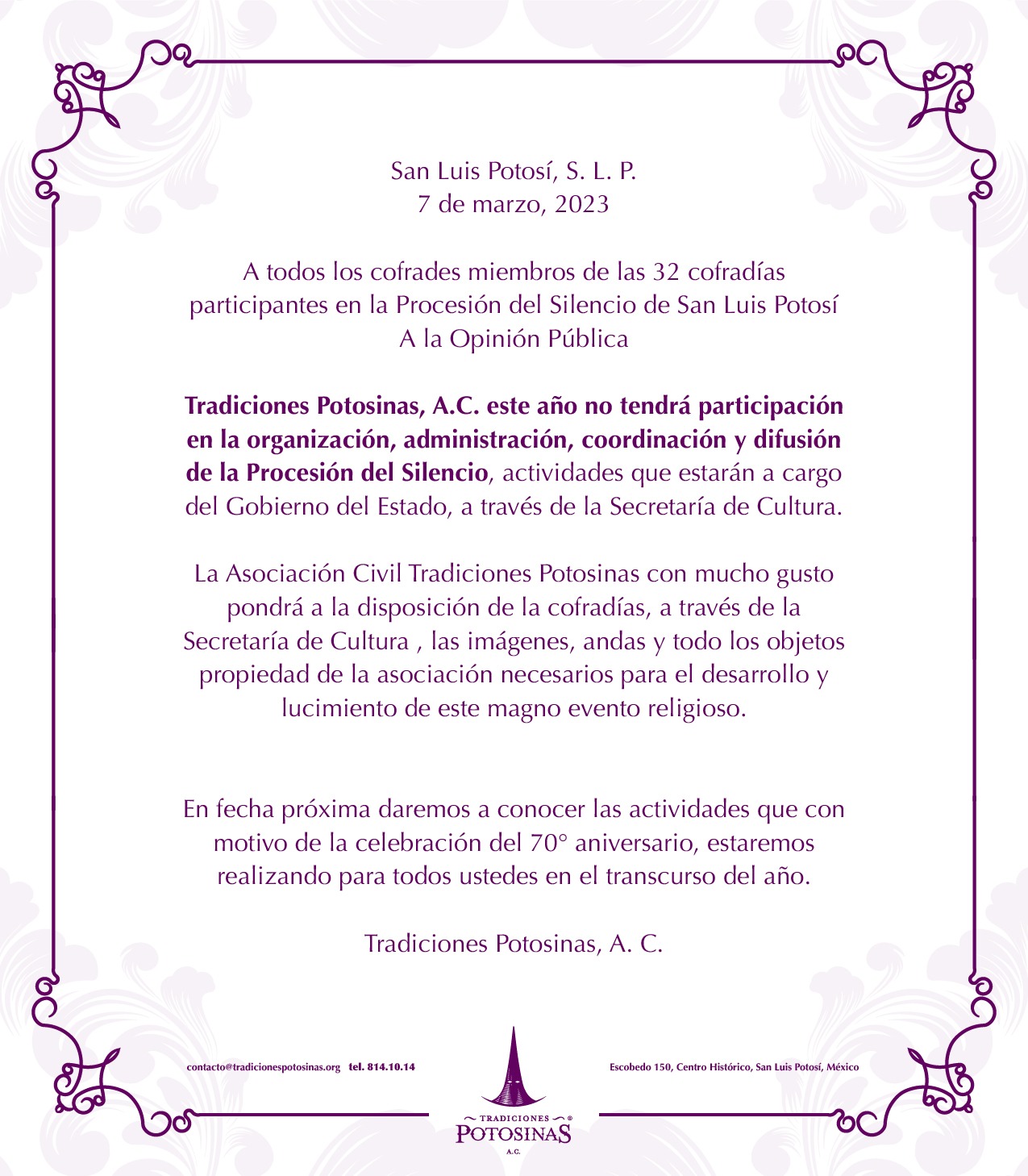 San Luis Potosí, S. L. P.
7 de marzo, 2023

A todos los cofrades miembros de las 32 cofradías participantes en la Procesión del Silencio de San Luis Potosí
A la Opinión Pública

Tradiciones Potosinas, A.C. este año no tendrá participación en la organización, administración, coordinación y difusión de la Procesión del Silencio, actividades que estarán a cargo del Gobierno del Estado, a través de la Secretaría de Cultura.

La Asociación Civil Tradiciones Potosinas con mucho gusto pondrá a la disposición de la cofradías, a través de la Secretaría de Cultura , las imágenes, andas y todo los objetos propiedad de la asociación necesarios para el desarrollo y lucimiento de este magno evento religioso.

En fecha próxima daremos a conocer las actividades que con motivo de la celebración del 70° aniversario, estaremos realizando para todos ustedes en el transcurso del año.

Tradiciones Potosinas, A. C.

contacto@tradicionespotosinas.org tel. 814.10.14

Escobedo 150, Centro Histórico, San Luis Potosí, México

TRADICIONES ®
POTOSINAS
A.C.